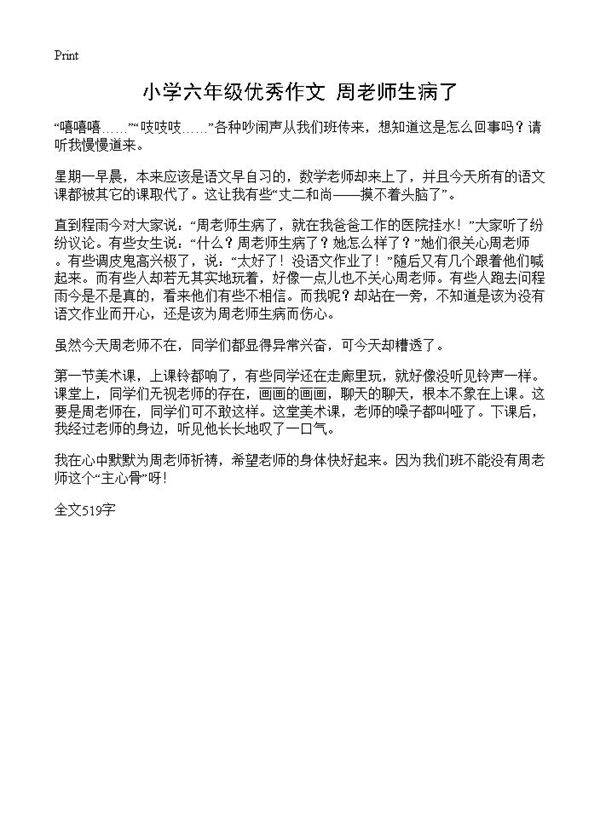 Print

小学六年级优秀作文 周老师生病了

“嘻嘻嘻……”“吱吱吱……”各种吵闹声从我们班传来，想知道这是怎么回事吗？请听我慢慢道来。

星期一早晨，本来应该是语文早自习的，数学老师却来上了，并且今天所有的语文课都被其它的课取代了。这让我有些“丈二和尚——摸不着头脑了”。

直到程雨今对大家说：“周老师生病了，就在我爸爸工作的医院挂水！”大家听了纷纷议论。有些女生说：“什么？周老师生病了？她怎么样了？”她们很关心周老师。有些调皮鬼高兴极了，说：“太好了！没语文作业了！”随后又有几个跟着他们喊起来。而有些人却若无其实地玩着，好像一点儿也不关心周老师。有些人跑去问程雨今是不是真的，看来他们有些不相信。而我呢？却站在一旁，不知道是该为没有语文作业而开心，还是该为周老师生病而伤心。

虽然今天周老师不在，同学们都显得异常兴奋，可今天却糟透了。

第一节美术课，上课铃都响了，有些同学还在走廊里玩，就好像没听见铃声一样。课堂上，同学们无视老师的存在，画画的画画，聊天的聊天，根本不象在上课。这要是周老师在，同学们可不敢这样。这堂美术课，老师的嗓子都叫哑了。下课后，我经过老师的身边，听见他长长地叹了一口气。

我在心中默默为周老师祈祷，希望老师的身体快好起来。因为我们班不能没有周老师这个“主心骨”呀！

全文519字